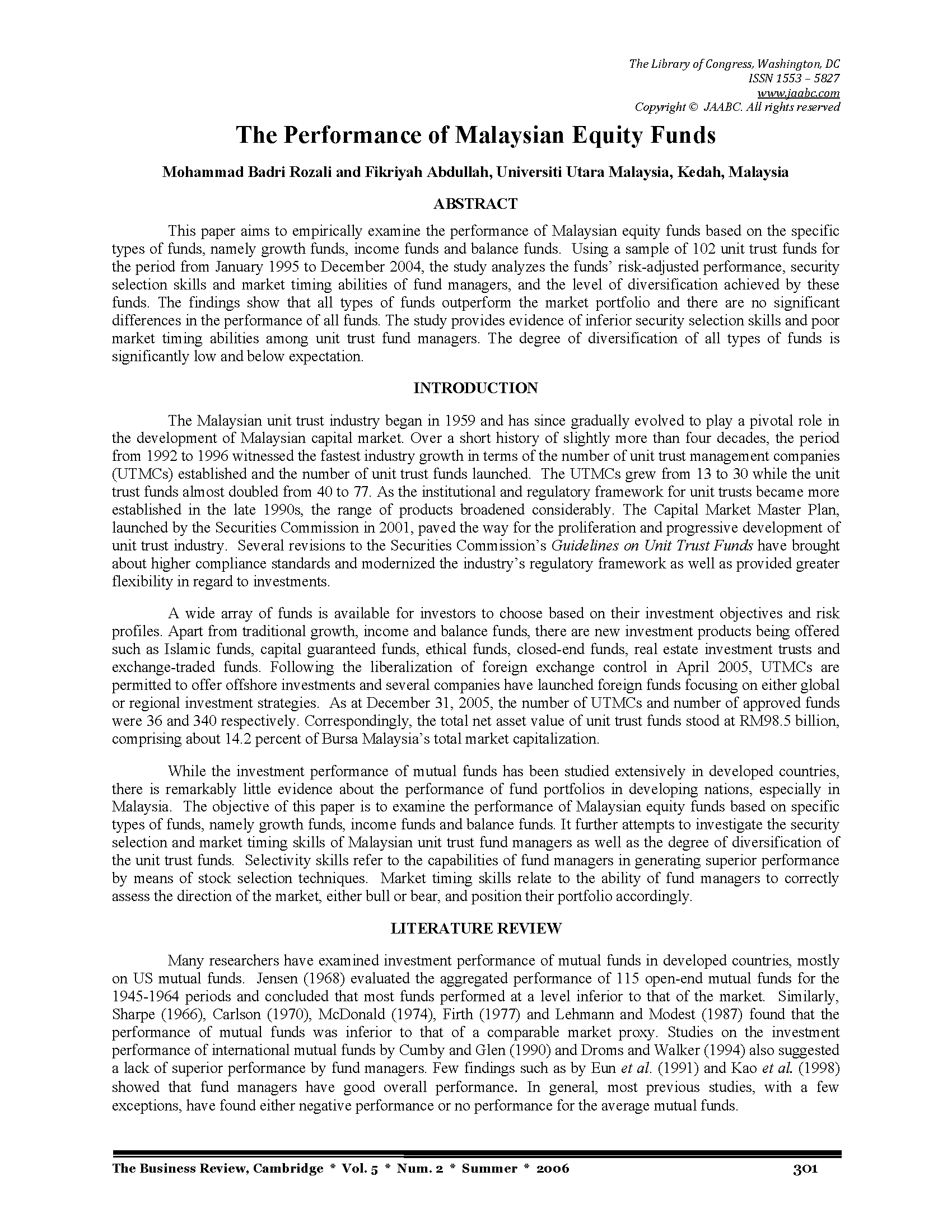 The Library of Congress, Washington, DC
ISSN 1553 – 5827
www.jaabc.com
Copyright © JAABC. All rights reserved

The Performance of Malaysian Equity Funds

Mohammad Badri Rozali and Fikriyah Abdullah, Universiti Utara Malaysia, Kedah, Malaysia

ABSTRACT

This paper aims to empirically examine the performance of Malaysian equity funds based on the specific types of funds, namely growth funds, income funds and balance funds. Using a sample of 102 unit trust funds for the period from January 1995 to December 2004, the study analyzes the funds' risk-adjusted performance, security selection skills and market timing abilities of fund managers, and the level of diversification achieved by these funds. The findings show that all types of funds outperform the market portfolio and there are no significant differences in the performance of all funds. The study provides evidence of inferior security selection skills and poor market timing abilities among unit trust fund managers. The degree of diversification of all types of funds is significantly low and below expectation.

INTRODUCTION

The Malaysian unit trust industry began in 1959 and has since gradually evolved to play a pivotal role in the development of Malaysian capital market. Over a short history of slightly more than four decades, the period from 1992 to 1996 witnessed the fastest industry growth in terms of the number of unit trust management companies (UTMCs) established and the number of unit trust funds launched. The UTMCs grew from 13 to 30 while the unit trust funds almost doubled from 40 to 77. As the institutional and regulatory framework for unit trusts became more established in the late 1990s, the range of products broadened considerably. The Capital Market Master Plan, launched by the Securities Commission in 2001, paved the way for the proliferation and progressive development of unit trust industry. Several revisions to the Securities Commission's Guidelines on Unit Trust Funds have brought about higher compliance standards and modernized the industry's regulatory framework as well as provided greater flexibility in regard to investments.

A wide array of funds is available for investors to choose based on their investment objectives and risk profiles. Apart from traditional growth, income and balance funds, there are new investment products being offered such as Islamic funds, capital guaranteed funds, ethical funds, closed-end funds, real estate investment trusts and exchange-traded funds. Following the liberalization of foreign exchange control in April 2005, UTMCs are permitted to offer offshore investments and several companies have launched foreign funds focusing on either global or regional investment strategies. As at December 31, 2005, the number of UTMCs and number of approved funds were 36 and 340 respectively. Correspondingly, the total net asset value of unit trust funds stood at RM98.5 billion, comprising about 14.2 percent of Bursa Malaysia's total market capitalization.

While the investment performance of mutual funds has been studied extensively in developed countries, there is remarkably little evidence about the performance of fund portfolios in developing nations, especially in Malaysia. The objective of this paper is to examine the performance of Malaysian equity funds based on specific types of funds, namely growth funds, income funds and balance funds. It further attempts to investigate the security selection and market timing skills of Malaysian unit trust fund managers as well as the degree of diversification of the unit trust funds. Selectivity skills refer to the capabilities of fund managers in generating superior performance by means of stock selection techniques. Market timing skills relate to the ability of fund managers to correctly assess the direction of the market, either bull or bear, and position their portfolio accordingly.

LITERATURE REVIEW

Many researchers have examined investment performance of mutual funds in developed countries, mostly on US mutual funds. Jensen (1968) evaluated the aggregated performance of 115 open-end mutual funds for the 1945-1964 periods and concluded that most funds performed at a level inferior to that of the market. Similarly, Sharpe (1966), Carlson (1970), McDonald (1974), Firth (1977) and Lehmann and Modest (1987) found that the performance of mutual funds was inferior to that of a comparable market proxy. Studies on the investment performance of international mutual funds by Cumby and Glen (1990) and Droms and Walker (1994) also suggested a lack of superior performance by fund managers. Few findings such as by Eun et al. (1991) and Kao et al. (1998) showed that fund managers have good overall performance. In general, most previous studies, with a few exceptions, have found either negative performance or no performance for the average mutual funds.

The Business Review, Cambridge * Vol. 5 * Num. 2 * Summer * 2006 301